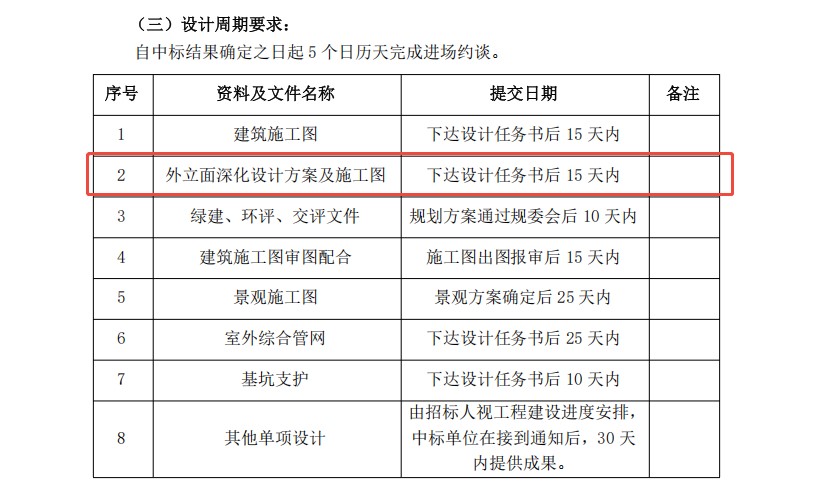 （三）设计周期要求：

自中标结果确定之日起 5 个日历天完成进场约谈。

| 序号 | 资料及文件名称 | 提交日期 | 备注 |
|---|---|---|---|
| 1 | 建筑施工图 | 下达设计任务书后 15 天内 | |
| 2 | 外立面深化设计方案及施工图 | 下达设计任务书后 15 天内 | |
| 3 | 绿建、环评、交评文件 | 规划方案通过规委会后 10 天内 | |
| 4 | 建筑施工图审图配合 | 施工图出图报审后 15 天内 | |
| 5 | 景观施工图 | 景观方案确定后 25 天内 | |
| 6 | 室外综合管网 | 下达设计任务书后 25 天内 | |
| 7 | 基坑支护 | 下达设计任务书后 10 天内 | |
| 8 | 其他单项设计 | 由招标人视工程建设进度安排，中标单位在接到通知后，30 天内提供成果。 | |